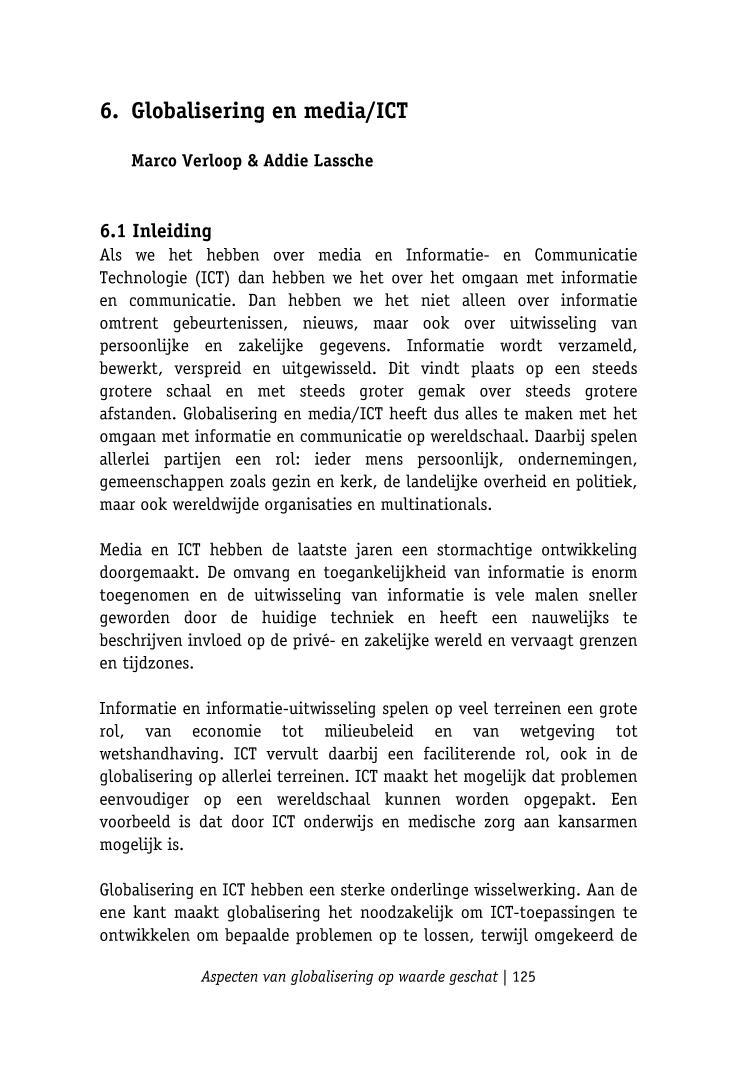 6. Globalisering en media/ICT

Marco Verloop & Addie Lassche

6.1 Inleiding

Als we het hebben over media en Informatie- en Communicatie Technologie (ICT) dan hebben we het over het omgaan met informatie en communicatie. Dan hebben we het niet alleen over informatie omtrent gebeurtenissen, nieuws, maar ook over uitwisseling van persoonlijke en zakelijke gegevens. Informatie wordt verzameld, bewerkt, verspreid en uitgewisseld. Dit vindt plaats op een steeds grotere schaal en met steeds groter gemak over steeds grotere afstanden. Globalisering en media/ICT heeft dus alles te maken met het omgaan met informatie en communicatie op wereldschaal. Daarbij spelen allerlei partijen een rol: ieder mens persoonlijk, ondernemingen, gemeenschappen zoals gezin en kerk, de landelijke overheid en politiek, maar ook wereldwijde organisaties en multinationals.

Media en ICT hebben de laatste jaren een stormachtige ontwikkeling doorgemaakt. De omvang en toegankelijkheid van informatie is enorm toegenomen en de uitwisseling van informatie is vele malen sneller geworden door de huidige techniek en heeft een nauwelijks te beschrijven invloed op de privé- en zakelijke wereld en vervaagt grenzen en tijdzones.

Informatie en informatie-uitwisseling spelen op veel terreinen een grote rol, van economie tot milieubeleid en van wetgeving tot wetshandhaving. ICT vervult daarbij een faciliterende rol, ook in de globalisering op allerlei terreinen. ICT maakt het mogelijk dat problemen eenvoudiger op een wereldschaal kunnen worden opgepakt. Een voorbeeld is dat door ICT onderwijs en medische zorg aan kansarmen mogelijk is.

Globalisering en ICT hebben een sterke onderlinge wisselwerking. Aan de ene kant maakt globalisering het noodzakelijk om ICT-toepassingen te ontwikkelen om bepaalde problemen op te lossen, terwijl omgekeerd de

Aspecten van globalisering op waarde geschat | 125